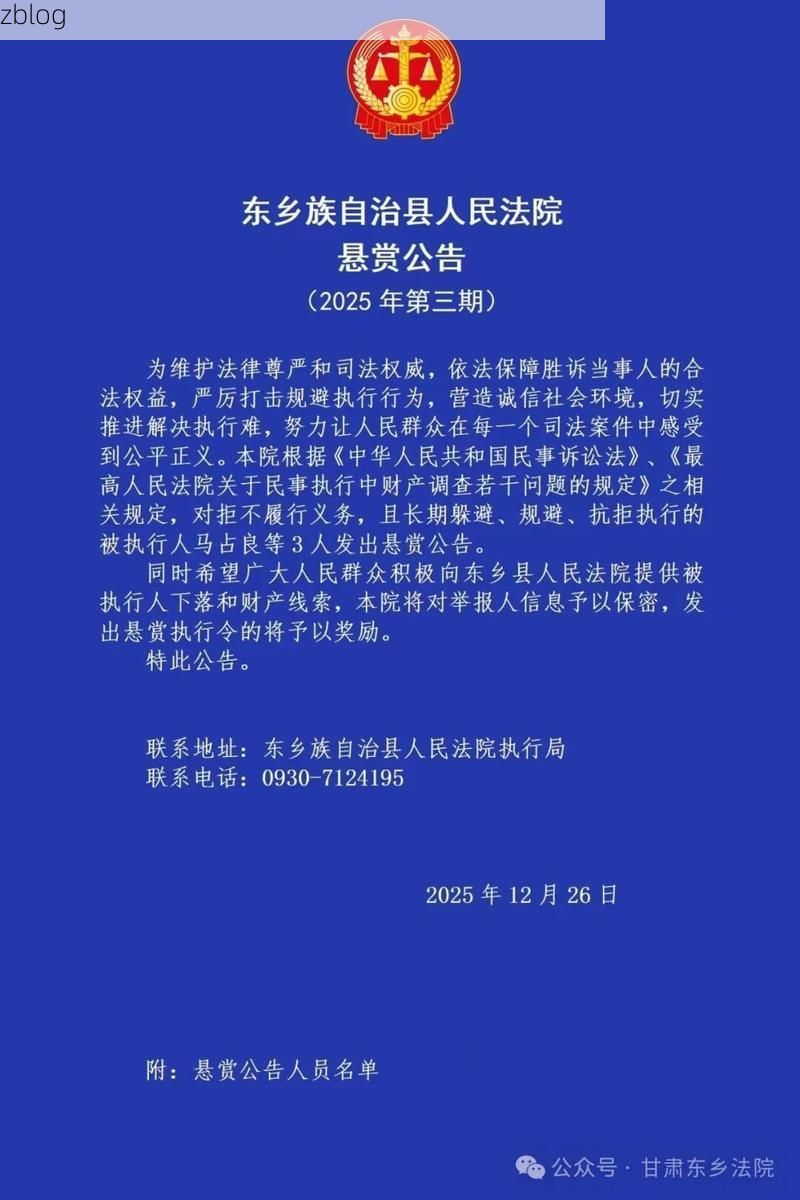 zblog

东乡族自治县人民法院
悬赏公告
（2025 年第三期）

为维护法律尊严和司法权威，依法保障胜诉当事人的合法权益，严厉打击规避执行行为，营造诚信社会环境，切实推进解决执行难，努力让人民群众在每一个司法案件中感受到公平正义。本院根据《中华人民共和国民事诉讼法》、《最高人民法院关于民事执行中财产调查若干问题的规定》之相关规定，对拒不履行义务，且长期躲避、规避、抗拒执行的被执行人马占良等 3 人发出悬赏公告。

同时希望广大人民群众积极向东乡县人民法院提供被执行人下落和财产线索，本院将对举报人信息予以保密，发出悬赏执行令的将予以奖励。

特此公告。

联系地址：东乡族自治县人民法院执行局
联系电话：0930-7124195

2025 年 12 月 26 日

附：悬赏公告人员名单

公众号 · 甘肃东乡法院